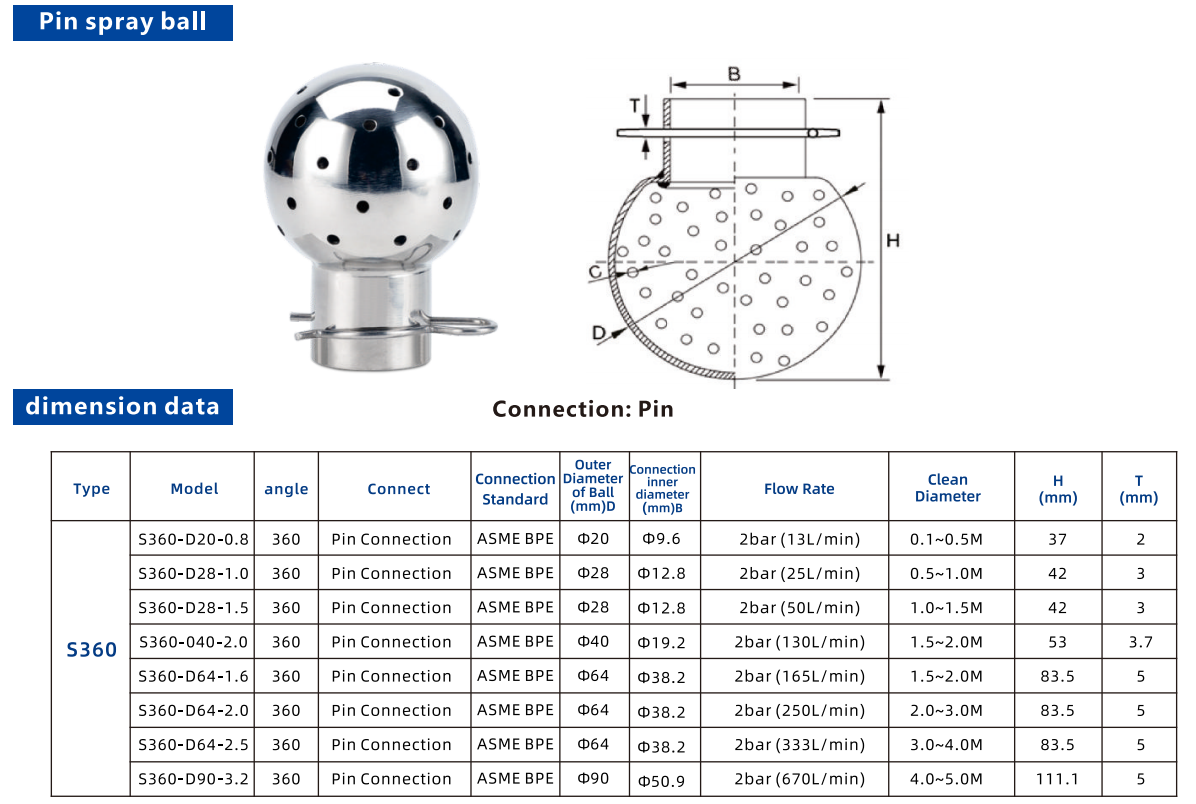 Pin spray ball

B
T
H
C
D

dimension data

Connection: Pin

| Type | Model | angle | Connect | Connection Standard | Outer Diameter of Ball (mm)D | Connection inner diameter (mm)B | Flow Rate | Clean Diameter | H (mm) | T (mm) |
|---|---|---|---|---|---|---|---|---|---|---|
| S360 | S360-D20-0.8 | 360 | Pin Connection | ASME BPE | Φ20 | Φ9.6 | 2bar (13L/min) | 0.1~0.5M | 37 | 2 |
| | S360-D28-1.0 | 360 | Pin Connection | ASME BPE | Φ28 | Φ12.8 | 2bar (25L/min) | 0.5~1.0M | 42 | 3 |
| | S360-D28-1.5 | 360 | Pin Connection | ASME BPE | Φ28 | Φ12.8 | 2bar (50L/min) | 1.0~1.5M | 42 | 3 |
| | S360-040-2.0 | 360 | Pin Connection | ASME BPE | Φ40 | Φ19.2 | 2bar (130L/min) | 1.5~2.0M | 53 | 3.7 |
| | S360-D64-1.6 | 360 | Pin Connection | ASME BPE | Φ64 | Φ38.2 | 2bar (165L/min) | 1.5~2.0M | 83.5 | 5 |
| | S360-D64-2.0 | 360 | Pin Connection | ASME BPE | Φ64 | Φ38.2 | 2bar (250L/min) | 2.0~3.0M | 83.5 | 5 |
| | S360-D64-2.5 | 360 | Pin Connection | ASME BPE | Φ64 | Φ38.2 | 2bar (333L/min) | 3.0~4.0M | 83.5 | 5 |
| | S360-D90-3.2 | 360 | Pin Connection | ASME BPE | Φ90 | Φ50.9 | 2bar (670L/min) | 4.0~5.0M | 111.1 | 5 |